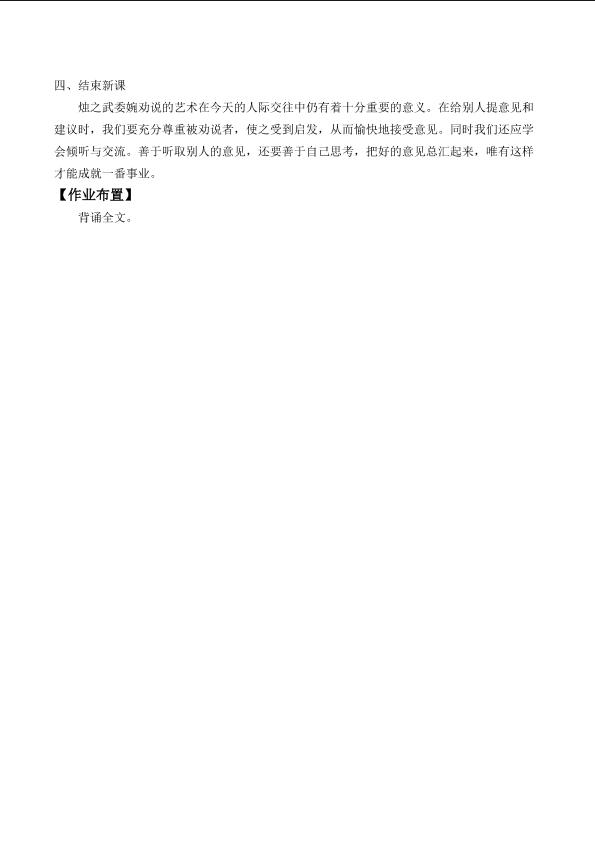 四、结束新课

烛之武委婉劝说的艺术在今天的人际交往中仍有着十分重要的意义。在给别人提意见和建议时，我们要充分尊重被劝说者，使之受到启发，从而愉快地接受意见。同时我们还应学会倾听与交流。善于听取别人的意见，还要善于自己思考，把好的意见总汇起来，唯有这样才能成就一番事业。

【作业布置】

背诵全文。